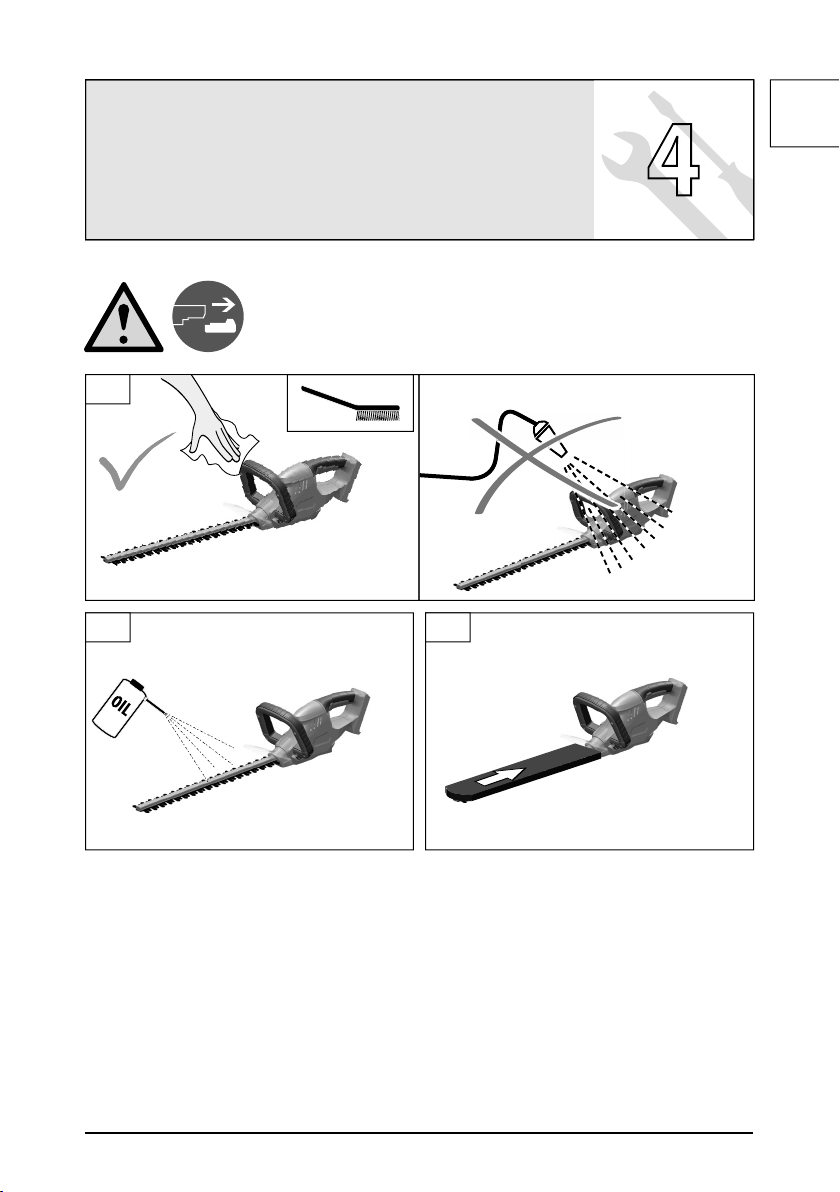 4

OIL